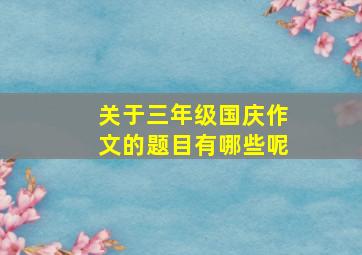 关于三年级国庆作文的题目有哪些呢